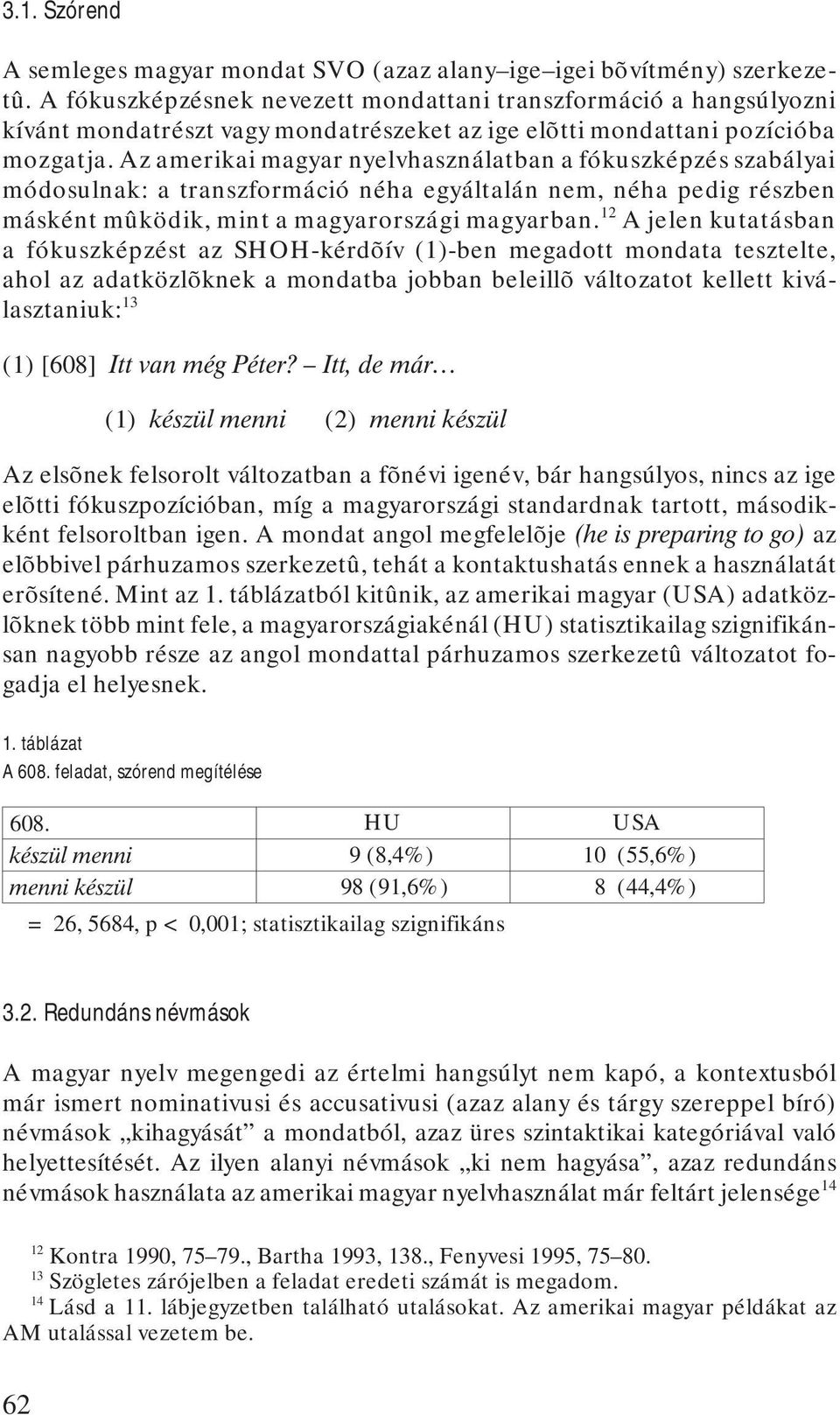 3.1. Szórend

A semleges magyar mondat SVO (azaz alany–ige–igei bõvítmény) szerkezetû. A fókuszképzésnek nevezett mondattani transzformáció a hangsúlyozni kívánt mondatrészt vagy mondatrészeket az ige elõtti mondattani pozícióba mozgatja. Az amerikai magyar nyelvhasználatban a fókuszképzés szabályai módosulnak: a transzformáció néha egyáltalán nem, néha pedig részben másként mûködik, mint a magyarországi magyarban.$^{12}$ A jelen kutatásban a fókuszképzést az SHOH-kérdõív (1)-ben megadott mondata tesztelte, ahol az adatközlõknek a mondatba jobban beleillõ változatot kellett kiválasztaniuk:$^{13}$

(1) [608] Itt van még Péter? – Itt, de már…

(1) készül menni (2) menni készül

Az elsõnek felsorolt változatban a fõnévi igenév, bár hangsúlyos, nincs az ige elõtti fókuszpozícióban, míg a magyarországi standardnak tartott, másodikként felsoroltban igen. A mondat angol megfelelõje (he is preparing to go) az elõbbivel párhuzamos szerkezetû, tehát a kontaktushatás ennek a használatát erõsítené. Mint az 1. táblázatból kitûnik, az amerikai magyar (USA) adatközlõknek több mint fele, a magyarországiakénál (HU) statisztikailag szignifikánsan nagyobb része az angol mondattal párhuzamos szerkezetû változatot fogadja el helyesnek.

1. táblázat
A 608. feladat, szórend megítélése

| 608. | HU | USA |
|---|---|---|
| készül menni | 9 (8,4%) | 10 (55,6%) |
| menni készül | 98 (91,6%) | 8 (44,4%) |

= 26, 5684, p < 0,001; statisztikailag szignifikáns

3.2. Redundáns névmások

A magyar nyelv megengedi az értelmi hangsúlyt nem kapó, a kontextusból már ismert nominativusi és accusativusi (azaz alany és tárgy szereppel bíró) névmások „kihagyását” a mondatból, azaz üres szintaktikai kategóriával való helyettesítését. Az ilyen alanyi névmások „ki nem hagyása”, azaz redundáns névmások használata az amerikai magyar nyelvhasználat már feltárt jelensége$^{14}$

$^{12}$ Kontra 1990, 75–79., Bartha 1993, 138., Fenyvesi 1995, 75–80.
$^{13}$ Szögletes zárójelben a feladat eredeti számát is megadom.
$^{14}$ Lásd a 11. lábjegyzetben található utalásokat. Az amerikai magyar példákat az AM utalással vezetem be.

62